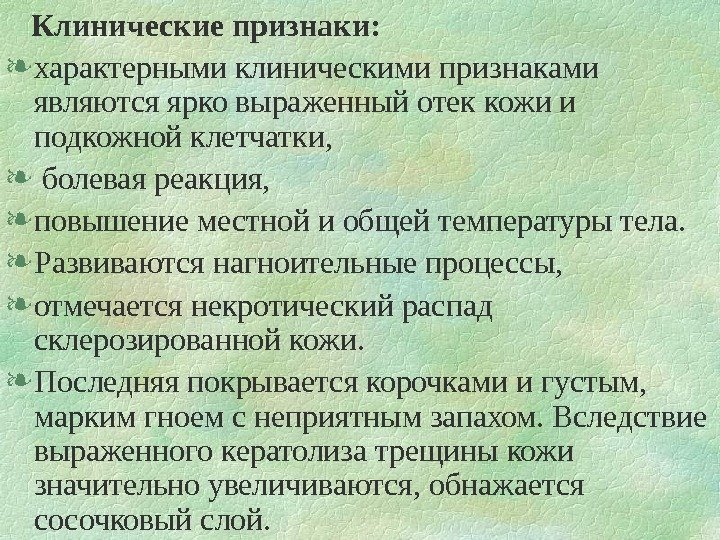 Клинические признаки:

характерными клиническими признаками являются ярко выраженный отек кожи и подкожной клетчатки,

болевая реакция,

повышение местной и общей температуры тела.

Развиваются нагноительные процессы,

отмечается некротический распад склерозированной кожи.

Последняя покрывается корочками и густым, марким гноем с неприятным запахом. Вследствие выраженного кератолиза трещины кожи значительно увеличиваются, обнажается сосочковый слой.